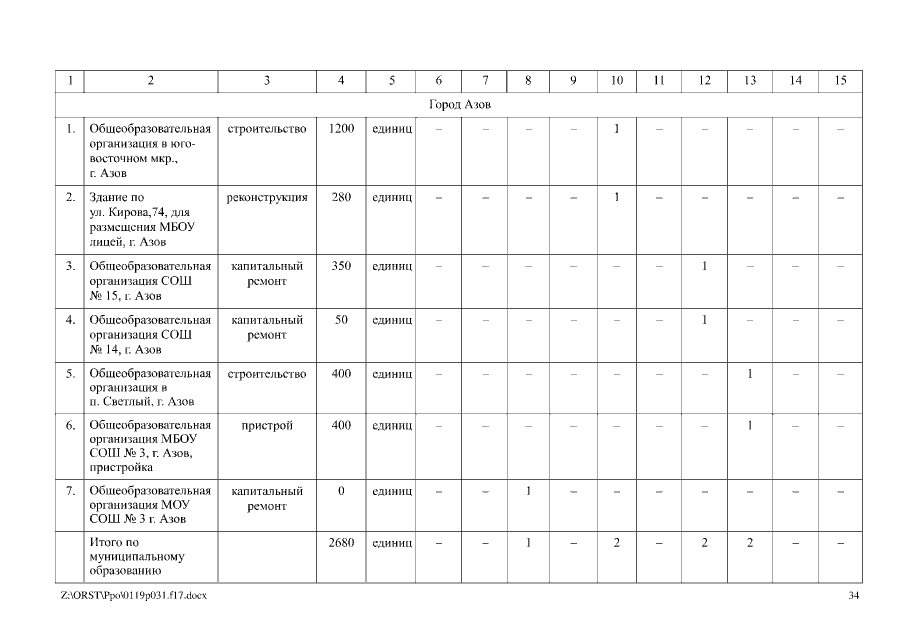 | 1 | 2 | 3 | 4 | 5 | 6 | 7 | 8 | 9 | 10 | 11 | 12 | 13 | 14 | 15 |
|---|---|---|---|---|---|---|---|---|---|---|---|---|---|---|
| Город Азов | | | | | | | | | | | | | | |
| 1. | Общеобразовательная организация в юго-восточном мкр., г. Азов | строительство | 1200 | единиц | – | – | – | – | 1 | – | – | – | – | – |
| 2. | Здание по ул. Кирова,74, для размещения МБОУ лицей, г. Азов | реконструкция | 280 | единиц | – | – | – | – | 1 | – | – | – | – | – |
| 3. | Общеобразовательная организация СОШ № 15, г. Азов | капитальный ремонт | 350 | единиц | – | – | – | – | – | – | 1 | – | – | – |
| 4. | Общеобразовательная организация СОШ № 14, г. Азов | капитальный ремонт | 50 | единиц | – | – | – | – | – | – | 1 | – | – | – |
| 5. | Общеобразовательная организация в п. Светлый, г. Азов | строительство | 400 | единиц | – | – | – | – | – | – | – | 1 | – | – |
| 6. | Общеобразовательная организация МБОУ СОШ № 3, г. Азов, пристройка | пристрой | 400 | единиц | – | – | – | – | – | – | – | 1 | – | – |
| 7. | Общеобразовательная организация МОУ СОШ № 3 г. Азов | капитальный ремонт | 0 | единиц | – | – | 1 | – | – | – | – | – | – | – |
| | Итого по муниципальному образованию | | 2680 | единиц | – | – | 1 | – | 2 | – | 2 | 2 | – | – |

Z:\ORST\Ppo\0119p031.f17.docx 34